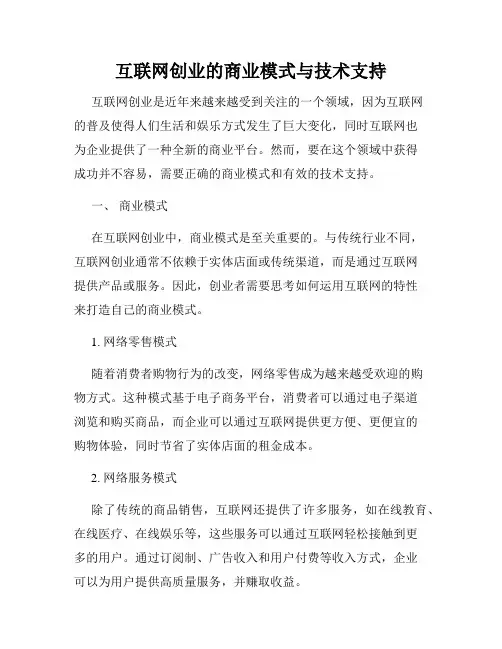 互联网创业的商业模式与技术支持

互联网创业是近年来越来越受到关注的一个领域，因为互联网的普及使得人们生活和娱乐方式发生了巨大变化，同时互联网也为企业提供了一种全新的商业平台。然而，要在这个领域中获得成功并不容易，需要正确的商业模式和有效的技术支持。

一、 商业模式

在互联网创业中，商业模式是至关重要的。与传统行业不同，互联网创业通常不依赖于实体店面或传统渠道，而是通过互联网提供产品或服务。因此，创业者需要思考如何运用互联网的特性来打造自己的商业模式。

1. 网络零售模式

随着消费者购物行为的改变，网络零售成为越来越受欢迎的购物方式。这种模式基于电子商务平台，消费者可以通过电子渠道浏览和购买商品，而企业可以通过互联网提供更方便、更便宜的购物体验，同时节省了实体店面的租金成本。

2. 网络服务模式

除了传统的商品销售，互联网还提供了许多服务，如在线教育、在线医疗、在线娱乐等，这些服务可以通过互联网轻松接触到更多的用户。通过订阅制、广告收入和用户付费等收入方式，企业可以为用户提供高质量服务，并赚取收益。